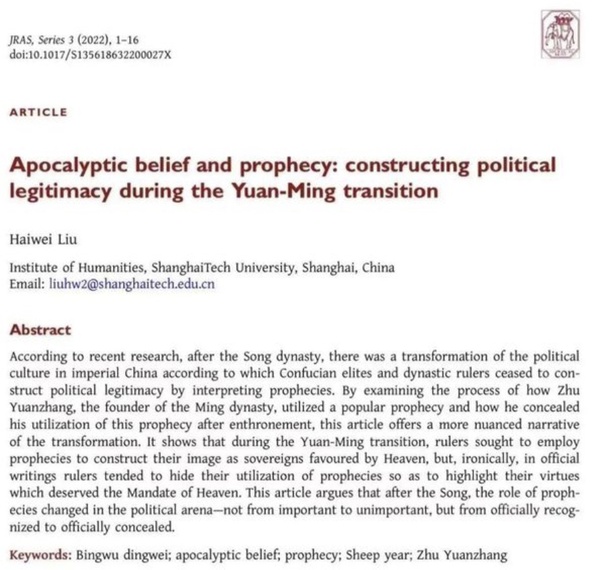 JRAS, Series 3 (2022), 1–16
doi:10.1017/S135618632200027X

ARTICLE

Apocalyptic belief and prophecy: constructing political legitimacy during the Yuan-Ming transition

Haiwei Liu

Institute of Humanities, ShanghaiTech University, Shanghai, China
Email: liuhw2@shanghaitech.edu.cn

Abstract

According to recent research, after the Song dynasty, there was a transformation of the political culture in imperial China according to which Confucian elites and dynastic rulers ceased to construct political legitimacy by interpreting prophecies. By examining the process of how Zhu Yuanzhang, the founder of the Ming dynasty, utilized a popular prophecy and how he concealed his utilization of this prophecy after enthronement, this article offers a more nuanced narrative of the transformation. It shows that during the Yuan-Ming transition, rulers sought to employ prophecies to construct their image as sovereigns favoured by Heaven, but, ironically, in official writings rulers tended to hide their utilization of prophecies so as to highlight their virtues which deserved the Mandate of Heaven. This article argues that after the Song, the role of prophecies changed in the political arena—not from important to unimportant, but from officially recognized to officially concealed.

Keywords: Bingwu dingwei; apocalyptic belief; prophecy; Sheep year; Zhu Yuanzhang